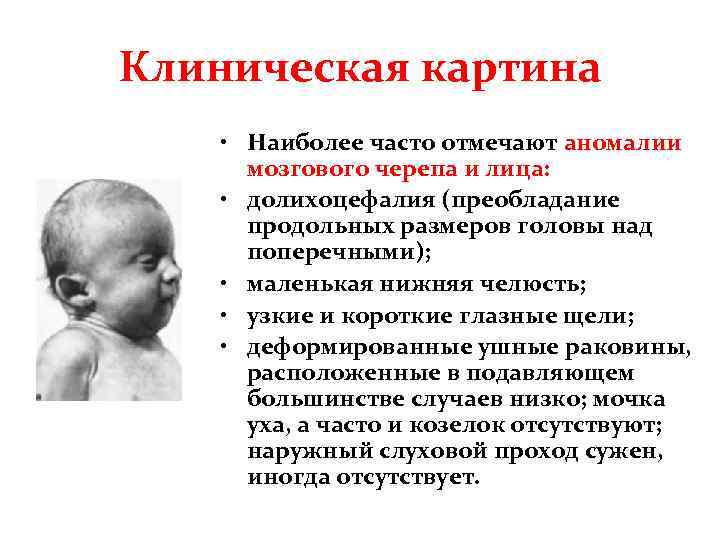 Клиническая картина

• Наиболее часто отмечают аномалии мозгового черепа и лица:
• долихоцефалия (преобладание продольных размеров головы над поперечными);
• маленькая нижняя челюсть;
• узкие и короткие глазные щели;
• деформированные ушные раковины, расположенные в подавляющем большинстве случаев низко; мочка уха, а часто и козелок отсутствуют; наружный слуховой проход сужен, иногда отсутствует.